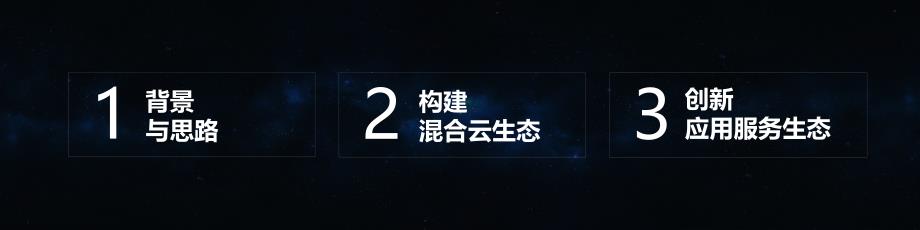 1 背景
与思路

2 构建
混合云生态

3 创新
应用服务生态